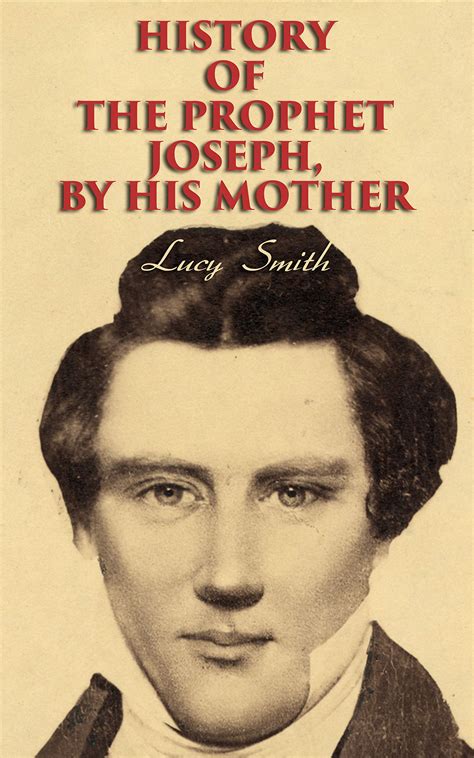 HISTORY
OF
THE PROPHET
JOSEPH,
BY HIS MOTHER

Lucy Smith